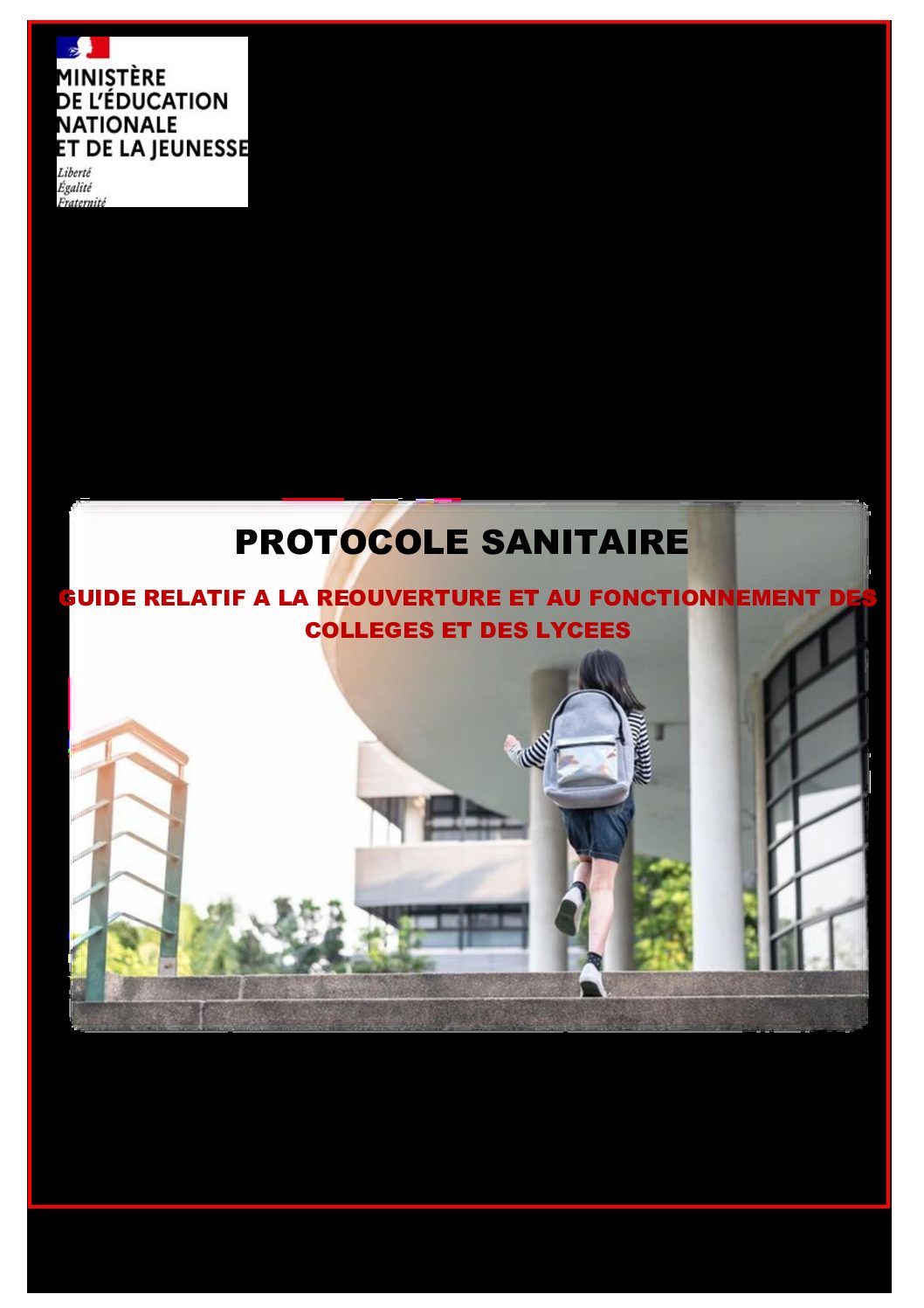 MINISTÈRE
DE L'ÉDUCATION
NATIONALE
ET DE LA JEUNESSE
Liberté
Égalité
Fraternité

PROTOCOLE SANITAIRE

GUIDE RELATIF A LA REOUVERTURE ET AU FONCTIONNEMENT DES COLLEGES ET DES LYCEES